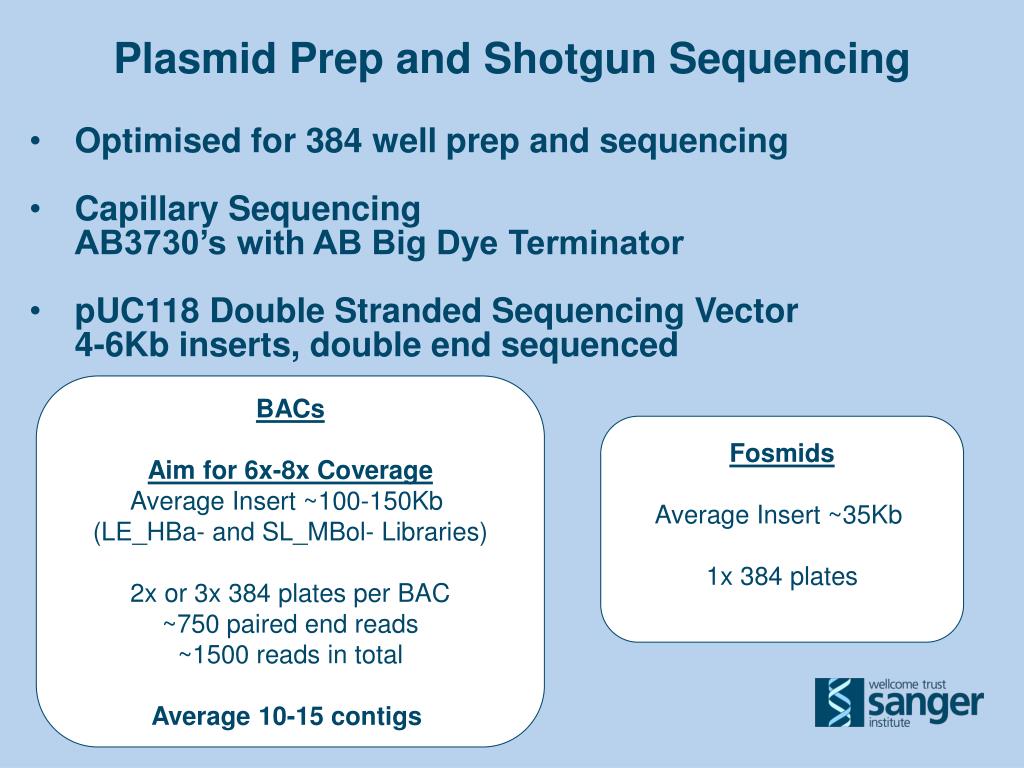 Plasmid Prep and Shotgun Sequencing

• Optimised for 384 well prep and sequencing

• Capillary Sequencing
AB3730's with AB Big Dye Terminator

• pUC118 Double Stranded Sequencing Vector
4-6Kb inserts, double end sequenced

BACs

Aim for 6x-8x Coverage
Average Insert ~100-150Kb
(LE_HBa- and SL_MBol- Libraries)

2x or 3x 384 plates per BAC
~750 paired end reads
~1500 reads in total

Average 10-15 contigs

Fosmids

Average Insert ~35Kb

1x 384 plates

wellcome trust
sanger
institute